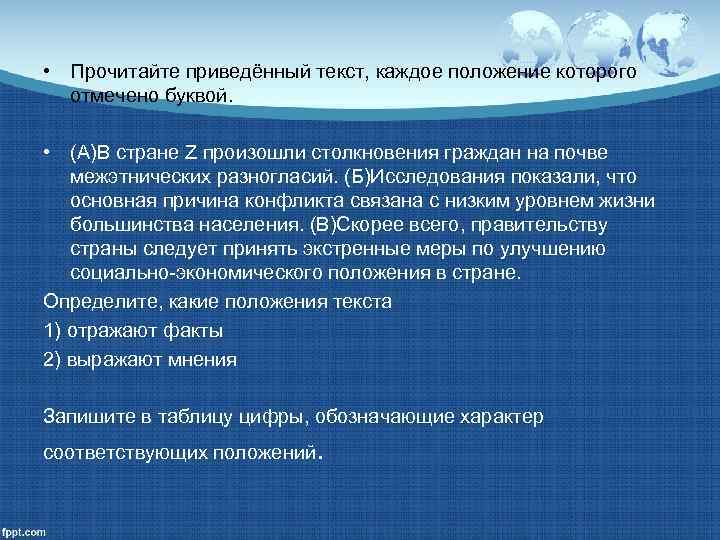 • Прочитайте приведённый текст, каждое положение которого отмечено буквой.

• (А)В стране Z произошли столкновения граждан на почве межэтнических разногласий. (Б)Исследования показали, что основная причина конфликта связана с низким уровнем жизни большинства населения. (В)Скорее всего, правительству страны следует принять экстренные меры по улучшению социально-экономического положения в стране.

Определите, какие положения текста

1) отражают факты

2) выражают мнения

Запишите в таблицу цифры, обозначающие характер соответствующих положений.

fppt.com